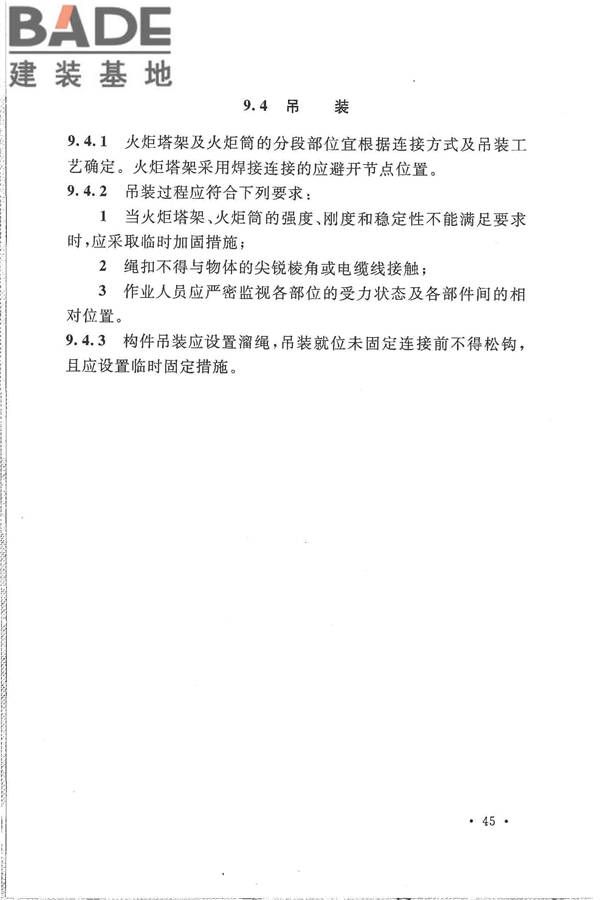 BADE
建装基地

9.4 吊 装

9.4.1 火炬塔架及火炬筒的分段部位宜根据连接方式及吊装工艺确定。火炬塔架采用焊接连接的应避开节点位置。

9.4.2 吊装过程应符合下列要求：

1 当火炬塔架、火炬筒的强度、刚度和稳定性不能满足要求时，应采取临时加固措施；

2 绳扣不得与物体的尖锐棱角或电缆线接触；

3 作业人员应严密监视各部位的受力状态及各部件间的相对位置。

9.4.3 构件吊装应设置溜绳，吊装就位未固定连接前不得松钩，且应设置临时固定措施。

· 45 ·